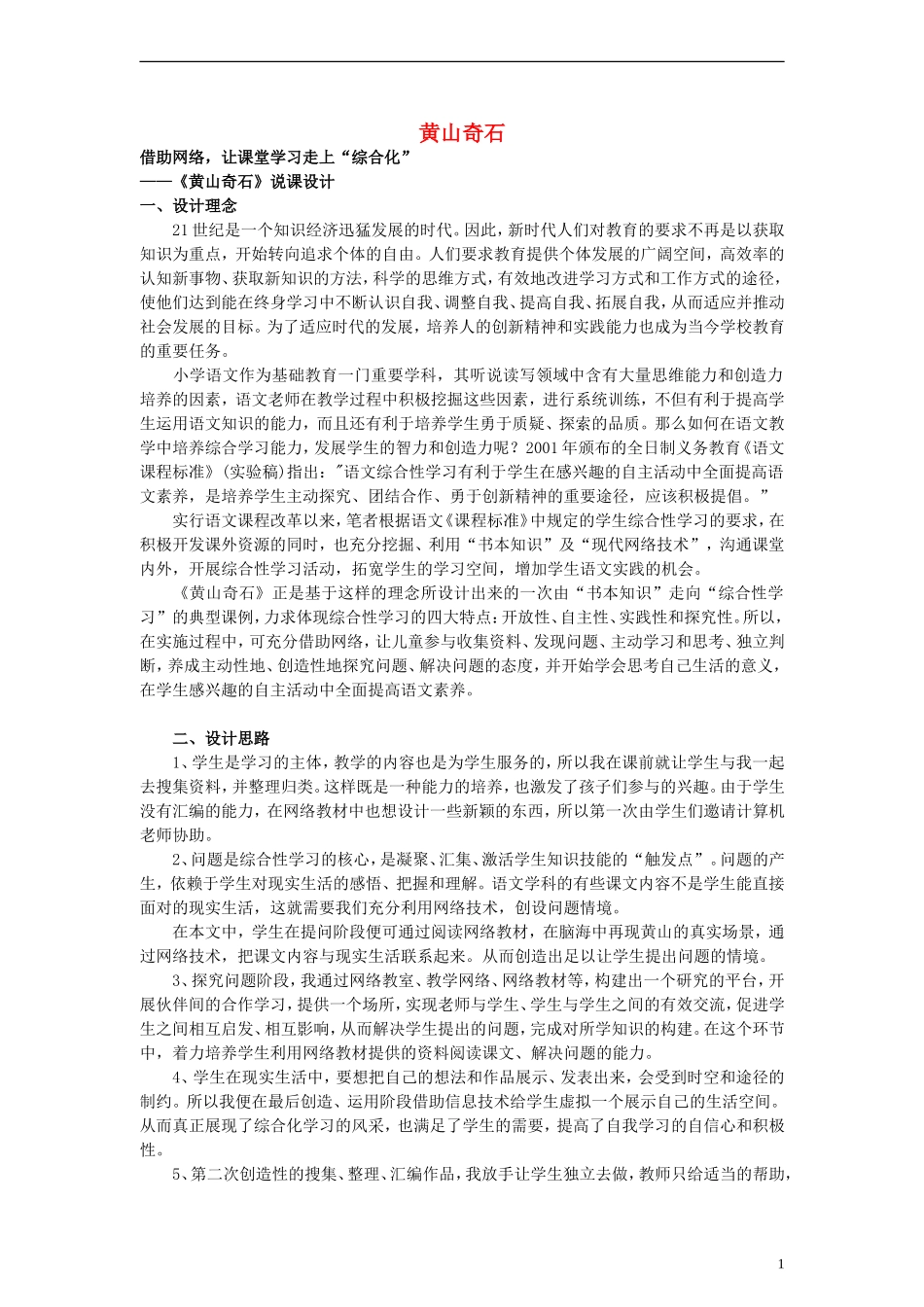 黄山奇石

借助网络，让课堂学习走上“综合化”

——《黄山奇石》说课设计

一、设计理念

21世纪是一个知识经济迅猛发展的时代。因此，新时代人们对教育的要求不再是以获取知识为重点，开始转向追求个体的自由。人们要求教育提供个体发展的广阔空间，高效率的认知新事物、获取新知识的方法，科学的思维方式，有效地改进学习方式和工作方式的途径，使他们达到能在终身学习中不断认识自我、调整自我、提高自我、拓展自我，从而适应并推动社会发展的目标。为了适应时代的发展，培养人的创新精神和实践能力也成为当今学校教育的重要任务。

小学语文作为基础教育一门重要学科，其听说读写领域中含有大量思维能力和创造力培养的因素，语文老师在教学过程中积极挖掘这些因素，进行系统训练，不但有利于提高学生运用语文知识的能力，而且还有利于培养学生勇于质疑、探索的品质。那么如何在语文教学中培养综合学习能力，发展学生的智力和创造力呢？2001年颁布的全日制义务教育《语文课程标准》(实验稿)指出："语文综合性学习有利于学生在感兴趣的自主活动中全面提高语文素养，是培养学生主动探究、团结合作、勇于创新精神的重要途径，应该积极提倡。”

实行语文课程改革以来，笔者根据语文《课程标准》中规定的学生综合性学习的要求，在积极开发课外资源的同时，也充分挖掘、利用“书本知识”及“现代网络技术”，沟通课堂内外，开展综合性学习活动，拓宽学生的学习空间，增加学生语文实践的机会。

《黄山奇石》正是基于这样的理念所设计出来的一次由“书本知识”走向“综合性学习”的典型课例，力求体现综合性学习的四大特点：开放性、自主性、实践性和探究性。所以，在实施过程中，可充分借助网络，让儿童参与收集资料、发现问题、主动学习和思考、独立判断，养成主动性地、创造性地探究问题、解决问题的态度，并开始学会思考自己生活的意义，在学生感兴趣的自主活动中全面提高语文素养。

二、设计思路

1、学生是学习的主体，教学的内容也是为学生服务的，所以我在课前就让学生与我一起去搜集资料，并整理归类。这样既是一种能力的培养，也激发了孩子们参与的兴趣。由于学生没有汇编的能力，在网络教材中也想设计一些新颖的东西，所以第一次由学生们邀请计算机老师协助。

2、问题是综合性学习的核心，是凝聚、汇集、激活学生知识技能的“触发点”。问题的产生，依赖于学生对现实生活的感悟、把握和理解。语文学科的有些课文内容不是学生能直接面对的现实生活，这就需要我们充分利用网络技术，创设问题情境。

在本文中，学生在提问阶段便可通过阅读网络教材，在脑海中再现黄山的真实场景，通过网络技术，把课文内容与现实生活联系起来。从而创造出足以让学生提出问题的情境。

3、探究问题阶段，我通过网络教室、教学网络、网络教材等，构建出一个研究的平台，开展伙伴间的合作学习，提供一个场所，实现老师与学生、学生与学生之间的有效交流，促进学生之间相互启发、相互影响，从而解决学生提出的问题，完成对所学知识的构建。在这个环节中，着力培养学生利用网络教材提供的资料阅读课文、解决问题的能力。

4、学生在现实生活中，要想把自己的想法和作品展示、发表出来，会受到时空和途径的制约。所以我便在最后创造、运用阶段借助信息技术给学生虚拟一个展示自己的生活空间。从而真正展现了综合化学习的风采，也满足了学生的需要，提高了自我学习的自信心和积极性。

5、第二次创造性的搜集、整理、汇编作品，我放手让学生独立去做，教师只给适当的帮助，

1